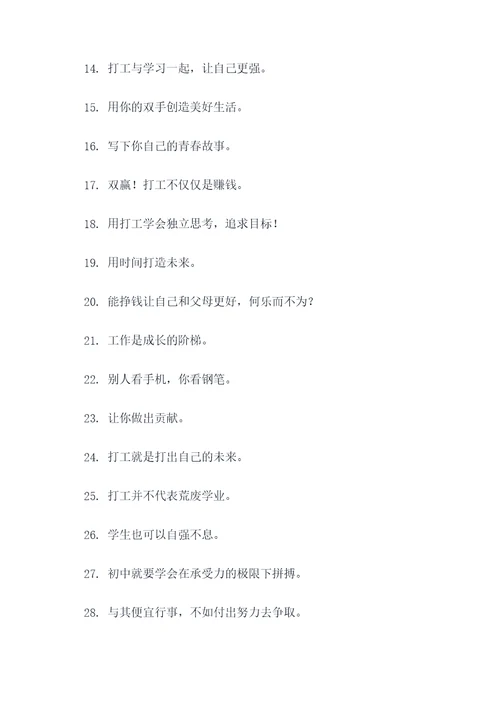 14. 打工与学习一起，让自己更强。

15. 用你的双手创造美好生活。

16. 写下你自己的青春故事。

17. 双赢！打工不仅仅是赚钱。

18. 用打工学会独立思考，追求目标！

19. 用时间打造未来。

20. 能挣钱让自己和父母更好，何乐而不为？

21. 工作是成长的阶梯。

22. 别人看手机，你看钢笔。

23. 让你做出贡献。

24. 打工就是打出自己的未来。

25. 打工并不代表荒废学业。

26. 学生也可以自强不息。

27. 初中就要学会在承受力的极限下拼搏。

28. 与其便宜行事，不如付出努力去争取。